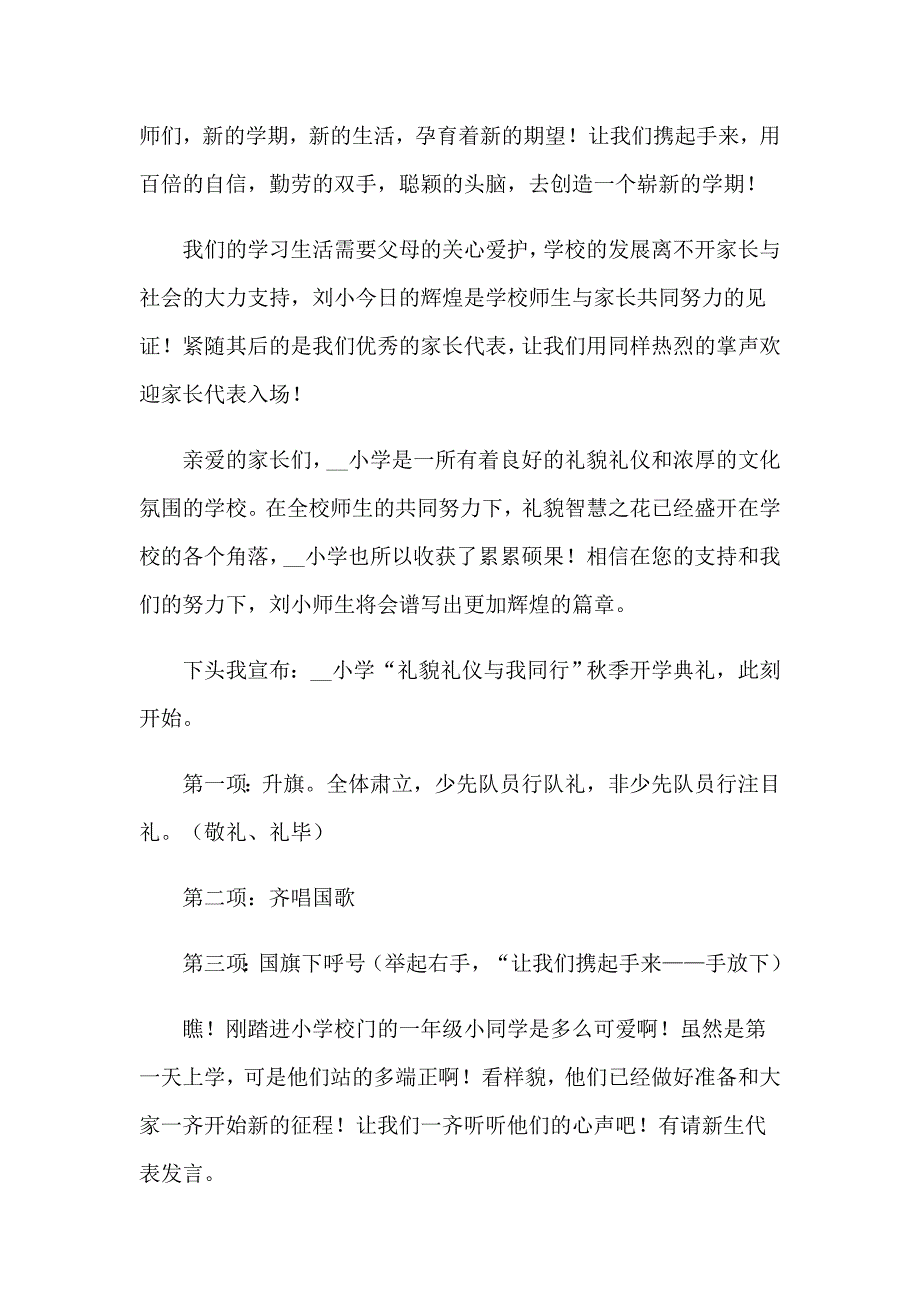 师们，新的学期，新的生活，孕育着新的期望！让我们携起手来，用百倍的自信，勤劳的双手，聪颖的头脑，去创造一个崭新的学期！

我们的学习生活需要父母的关心爱护，学校的发展离不开家长与社会的大力支持，刘小今日的辉煌是学校师生与家长共同努力的见证！紧随其后的是我们优秀的家长代表，让我们用同样热烈的掌声欢迎家长代表入场！

亲爱的家长们，__小学是一所有着良好的礼貌礼仪和浓厚的文化氛围的学校。在全校师生的共同努力下，礼貌智慧之花已经盛开在学校的各个角落，__小学也所以收获了累累硕果！相信在您的支持和我们的努力下，刘小师生将会谱写出更加辉煌的篇章。

下头我宣布：__小学“礼貌礼仪与我同行”秋季开学典礼，此刻开始。

第一项：升旗。全体肃立，少先队员行队礼，非少先队员行注目礼。（敬礼、礼毕）

第二项：齐唱国歌

第三项：国旗下呼号（举起右手，“让我们携起手来——手放下）

瞧！刚踏进小学校门的一年级小同学是多么可爱啊！虽然是第一天上学，可是他们站的多端正啊！看样貌，他们已经做好准备和大家一齐开始新的征程！让我们一齐听听他们的心声吧！有请新生代表发言。